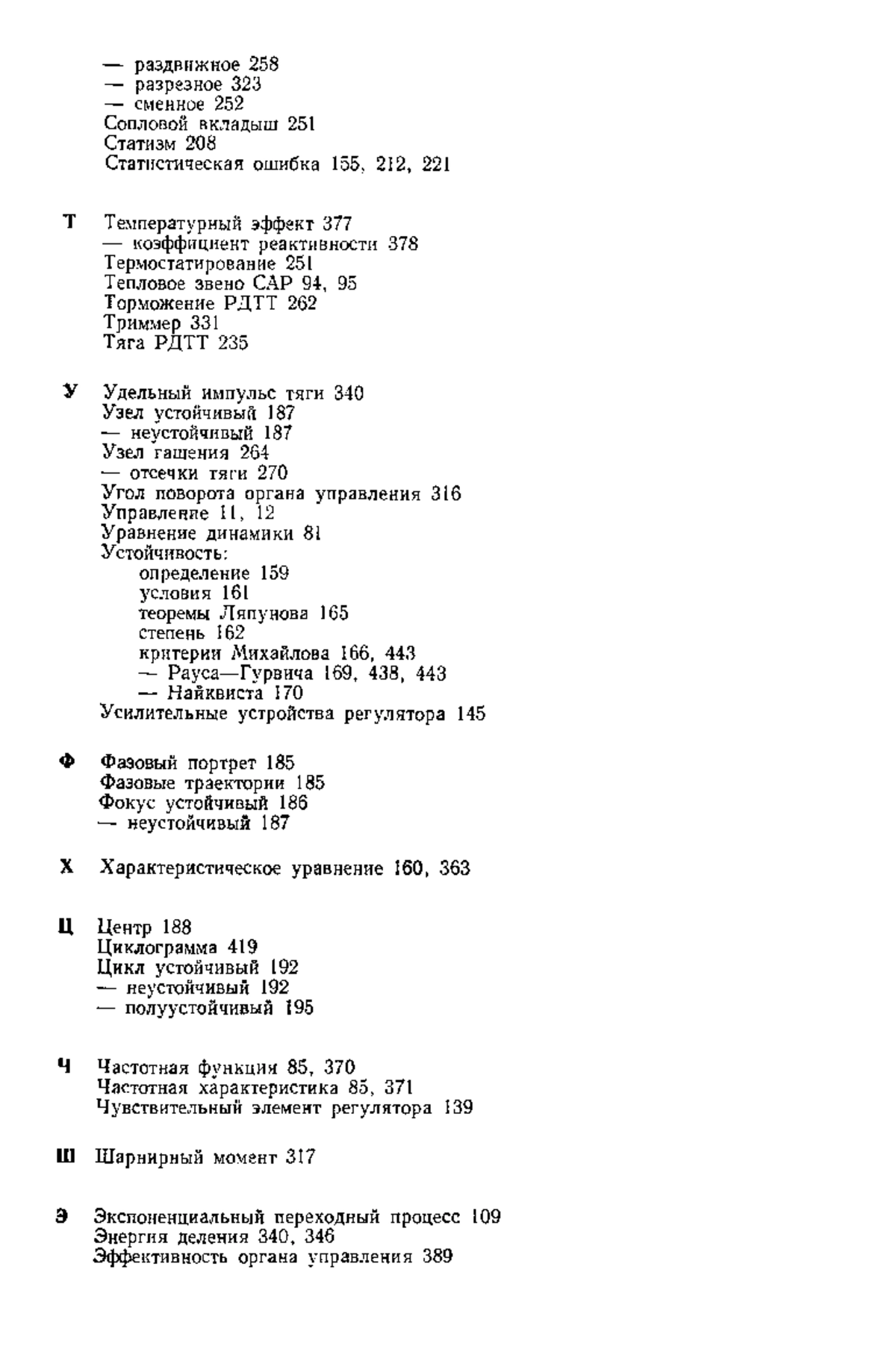 — раздвижное 258
— разрезное 323
— сменное 252
Сопловой вкладыш 251
Статизм 208
Статистическая ошибка 155, 212, 221

Т Температурный эффект 377
— коэффициент реактивности 378
Термостатирование 251
Тепловое звено САР 94, 95
Торможение РДТТ 262
Триммер 331
Тяга РДТТ 235

У Удельный импульс тяги 340
Узел устойчивый 187
— неустойчивый 187
Узел гашения 264
— отсечки тяги 270
Угол поворота органа управления 316
Управление 11, 12
Уравнение динамики 81
Устойчивость:
определение 159
условия 161
теоремы Ляпунова 165
степень 162
критерии Михайлова 166, 443
— Рауса—Гурвича 169, 438, 443
— Найквиста 170
Усилительные устройства регулятора 145

Ф Фазовый портрет 185
Фазовые траектории 185
Фокус устойчивый 186
— неустойчивый 187

Х Характеристическое уравнение 160, 363

Ц Центр 188
Циклограмма 419
Цикл устойчивый 192
— неустойчивый 192
— полуустойчивый 195

Ч Частотная функция 85, 370
Частотная характеристика 85, 371
Чувствительный элемент регулятора 139

Ш Шарнирный момент 317

Э Экспоненциальный переходный процесс 109
Энергия деления 340, 346
Эффективность органа управления 389